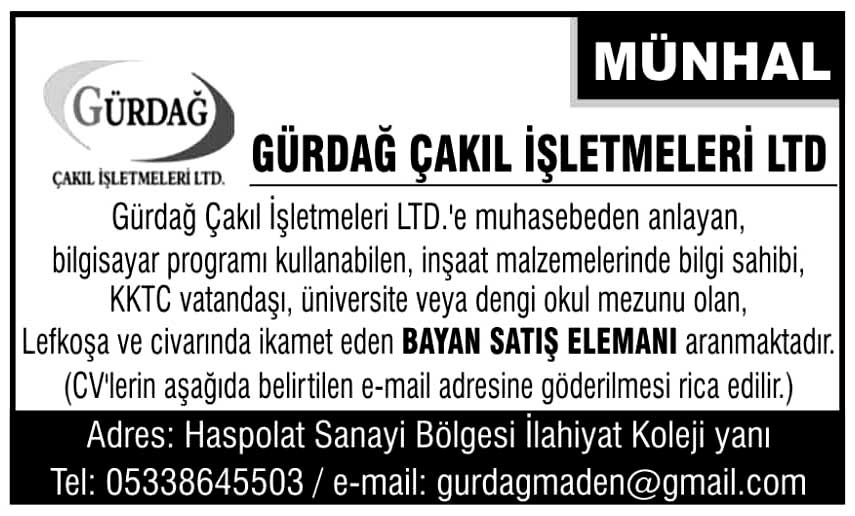 MÜNHAL

GÜRDAĞ
ÇAKIL İŞLETMELERİ LTD.

GÜRDAĞ ÇAKIL İŞLETMELERİ LTD

Gürdağ Çakıl İşletmeleri LTD.'e muhasebeden anlayan, bilgisayar programı kullanabilen, inşaat malzemelerinde bilgi sahibi, KKTC vatandaşı, üniversite veya dengi okul mezunu olan, Lefkoşa ve civarında ikamet eden BAYAN SATIŞ ELEMANI aranmaktadır. (CV'lerin aşağıda belirtilen e-mail adresine göderilmesi rica edilir.)

Adres: Haspolat Sanayi Bölgesi İlahiyat Koleji yanı
Tel: 05338645503 / e-mail: gurdagmaden@gmail.com